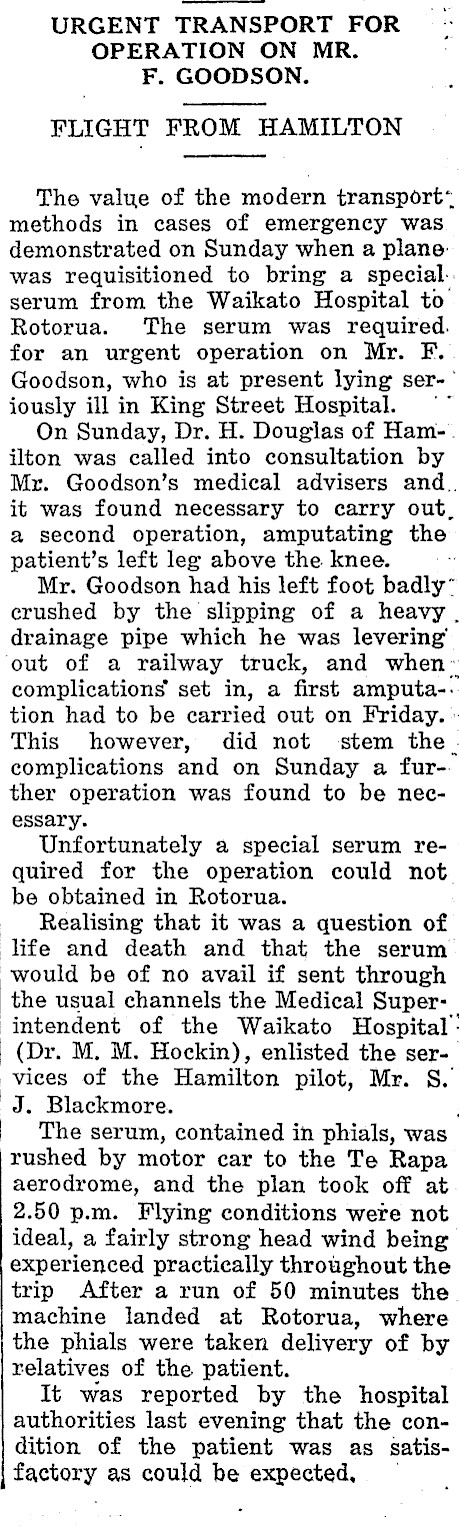 URGENT TRANSPORT FOR OPERATION ON MR. F. GOODSON.

FLIGHT FROM HAMILTON

The value of the modern transport methods in cases of emergency was demonstrated on Sunday when a plane was requisitioned to bring a special serum from the Waikato Hospital to Rotorua. The serum was required for an urgent operation on Mr. F. Goodson, who is at present lying seriously ill in King Street Hospital.

On Sunday, Dr. H. Douglas of Hamilton was called into consultation by Mr. Goodson's medical advisers and it was found necessary to carry out a second operation, amputating the patient's left leg above the knee.

Mr. Goodson had his left foot badly crushed by the slipping of a heavy drainage pipe which he was levering out of a railway truck, and when complications set in, a first amputation had to be carried out on Friday. This however, did not stem the complications and on Sunday a further operation was found to be necessary.

Unfortunately a special serum required for the operation could not be obtained in Rotorua.

Realising that it was a question of life and death and that the serum would be of no avail if sent through the usual channels the Medical Superintendent of the Waikato Hospital (Dr. M. M. Hockin), enlisted the services of the Hamilton pilot, Mr. S. J. Blackmore.

The serum, contained in phials, was rushed by motor car to the Te Rapa aerodrome, and the plan took off at 2.50 p.m. Flying conditions were not ideal, a fairly strong head wind being experienced practically throughout the trip After a run of 50 minutes the machine landed at Rotorua, where the phials were taken delivery of by relatives of the patient.

It was reported by the hospital authorities last evening that the condition of the patient was as satisfactory as could be expected.